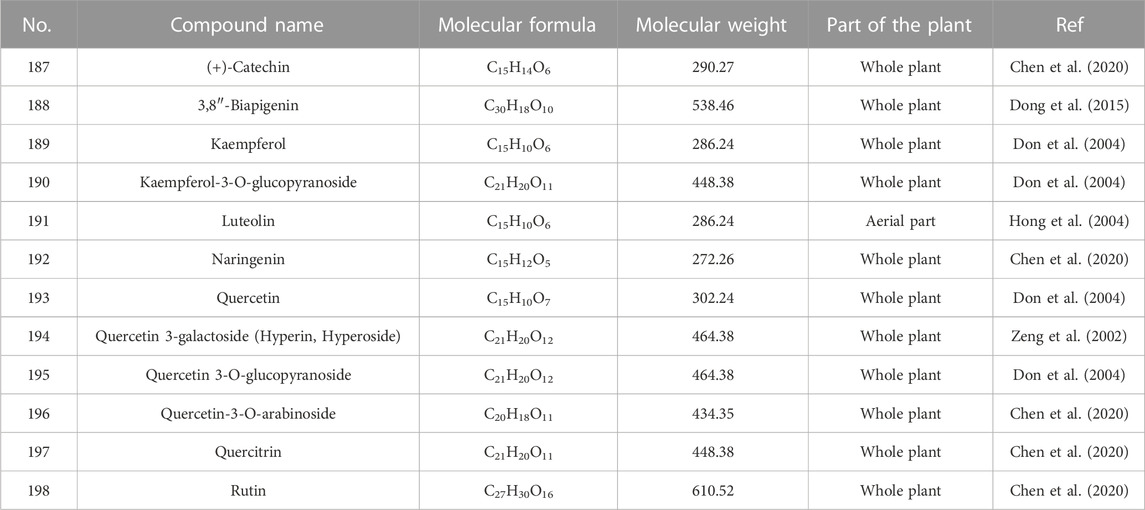 | No. | Compound name | Molecular formula | Molecular weight | Part of the plant | Ref |
|---|---|---|---|---|---|
| 187 | (+)-Catechin | $C_{15}H_{14}O_6$ | 290.27 | Whole plant | Chen et al. (2020) |
| 188 | 3,8″-Biapigenin | $C_{30}H_{18}O_{10}$ | 538.46 | Whole plant | Dong et al. (2015) |
| 189 | Kaempferol | $C_{15}H_{10}O_6$ | 286.24 | Whole plant | Don et al. (2004) |
| 190 | Kaempferol-3-O-glucopyranoside | $C_{21}H_{20}O_{11}$ | 448.38 | Whole plant | Don et al. (2004) |
| 191 | Luteolin | $C_{15}H_{10}O_6$ | 286.24 | Aerial part | Hong et al. (2004) |
| 192 | Naringenin | $C_{15}H_{12}O_5$ | 272.26 | Whole plant | Chen et al. (2020) |
| 193 | Quercetin | $C_{15}H_{10}O_7$ | 302.24 | Whole plant | Don et al. (2004) |
| 194 | Quercetin 3-galactoside (Hyperin, Hyperoside) | $C_{21}H_{20}O_{12}$ | 464.38 | Whole plant | Zeng et al. (2002) |
| 195 | Quercetin 3-O-glucopyranoside | $C_{21}H_{20}O_{12}$ | 464.38 | Whole plant | Don et al. (2004) |
| 196 | Quercetin-3-O-arabinoside | $C_{20}H_{18}O_{11}$ | 434.35 | Whole plant | Chen et al. (2020) |
| 197 | Quercitrin | $C_{21}H_{20}O_{11}$ | 448.38 | Whole plant | Chen et al. (2020) |
| 198 | Rutin | $C_{27}H_{30}O_{16}$ | 610.52 | Whole plant | Chen et al. (2020) |